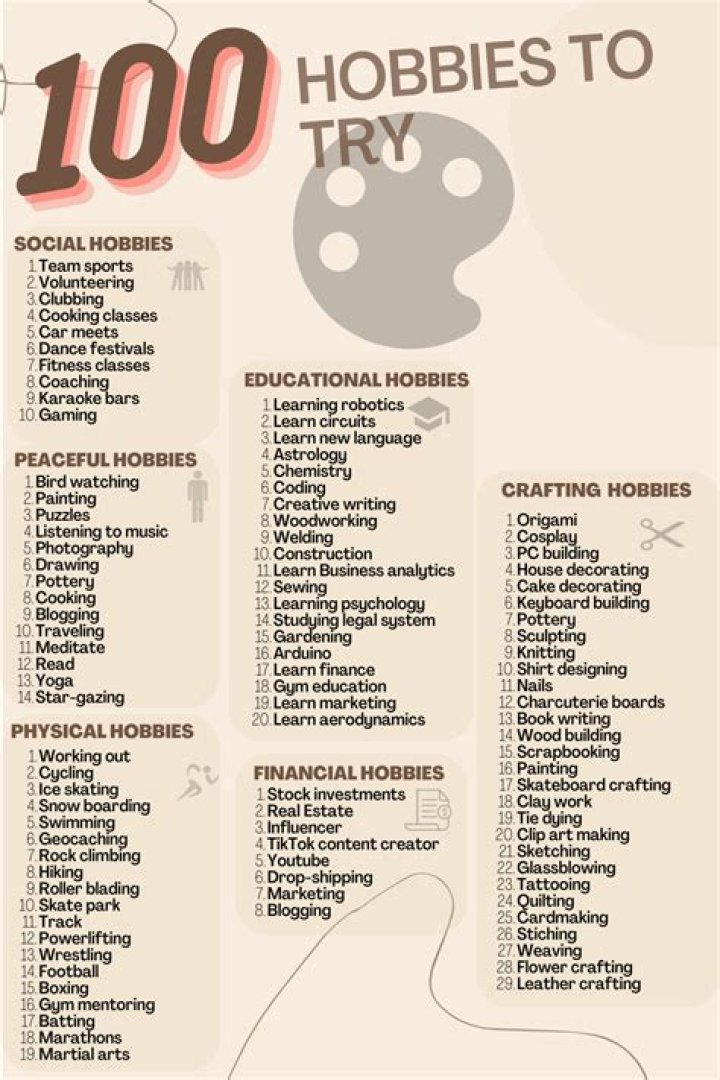 100 HOBBIES TO TRY

SOCIAL HOBBIES
1. Team sports
2. Volunteering
3. Clubbing
4. Cooking classes
5. Car meets
6. Dance festivals
7. Fitness classes
8. Coaching
9. Karaoke bars
10. Gaming

PEACEFUL HOBBIES
1. Bird watching
2. Painting
3. Puzzles
4. Listening to music
5. Photography
6. Drawing
7. Pottery
8. Cooking
9. Blogging
10. Traveling
11. Meditate
12. Read
13. Yoga
14. Star-gazing

PHYSICAL HOBBIES
1. Working out
2. Cycling
3. Ice skating
4. Snow boarding
5. Swimming
6. Geocaching
7. Rock climbing
8. Hiking
9. Roller blading
10. Skate park
11. Track
12. Powerlifting
13. Wrestling
14. Football
15. Boxing
16. Gym mentoring
17. Batting
18. Marathons
19. Martial arts

EDUCATIONAL HOBBIES
1. Learning robotics
2. Learn circuits
3. Learn new language
4. Astrology
5. Chemistry
6. Coding
7. Creative writing
8. Woodworking
9. Welding
10. Construction
11. Learn Business analytics
12. Sewing
13. Learning psychology
14. Studying legal system
15. Gardening
16. Arduino
17. Learn finance
18. Gym education
19. Learn marketing
20. Learn aerodynamics

FINANCIAL HOBBIES
1. Stock investments
2. Real Estate
3. Influencer
4. TikTok content creator
5. Youtube
6. Drop-shipping
7. Marketing
8. Blogging

CRAFTING HOBBIES
1. Origami
2. Cosplay
3. PC building
4. House decorating
5. Cake decorating
6. Keyboard building
7. Pottery
8. Sculpting
9. Knitting
10. Shirt designing
11. Nails
12. Charcuterie boards
13. Book writing
14. Wood building
15. Scrapbooking
16. Painting
17. Skateboard crafting
18. Clay work
19. Tie dying
20. Clip art making
21. Sketching
22. Glassblowing
23. Tattooing
24. Quilting
25. Cardmaking
26. Stiching
27. Weaving
28. Flower crafting
29. Leather crafting